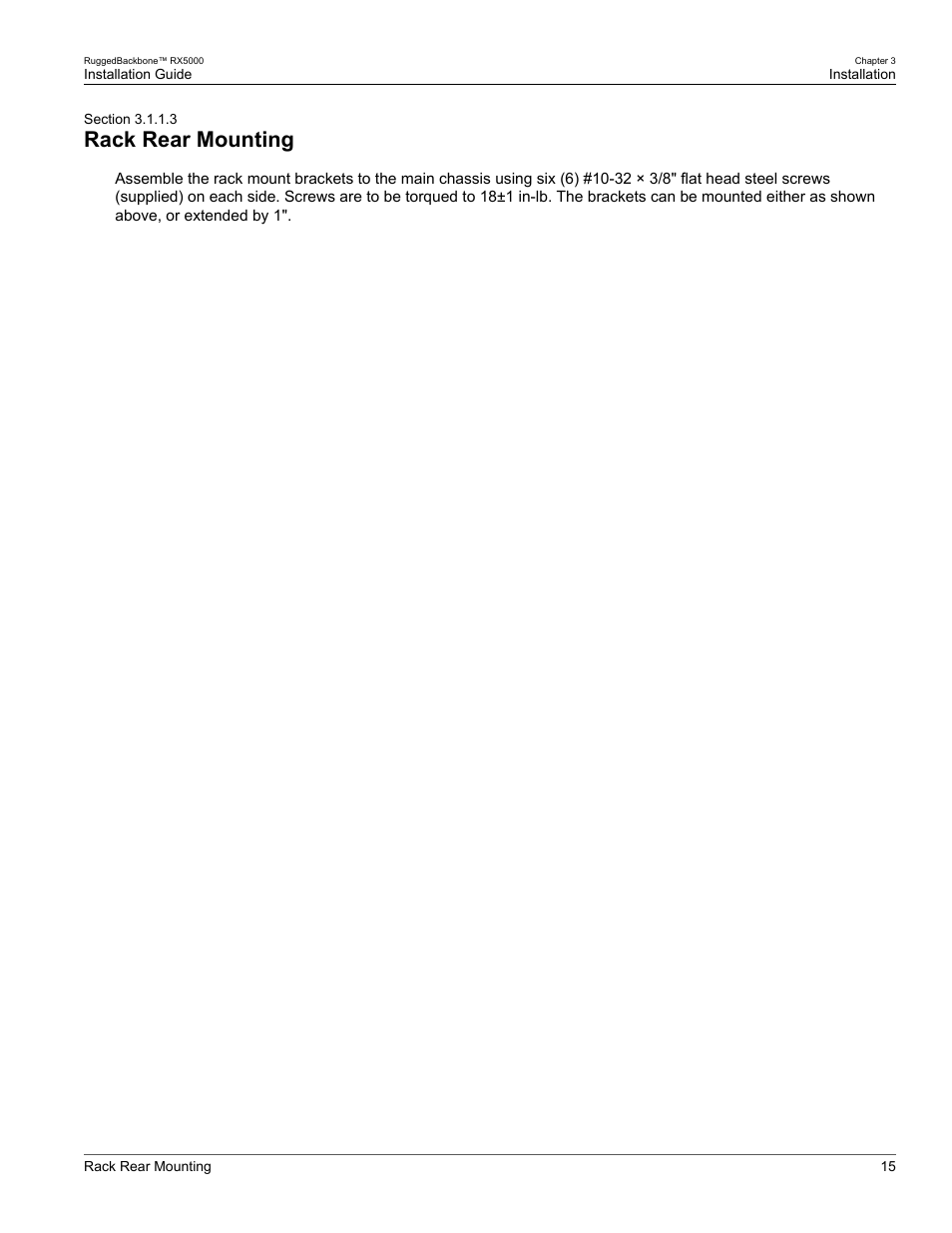 RuggedBackbone™ RX5000
Installation Guide

Chapter 3
Installation

Section 3.1.1.3
Rack Rear Mounting

Assemble the rack mount brackets to the main chassis using six (6) #10-32 × 3/8" flat head steel screws (supplied) on each side. Screws are to be torqued to 18±1 in-lb. The brackets can be mounted either as shown above, or extended by 1".

Rack Rear Mounting

15